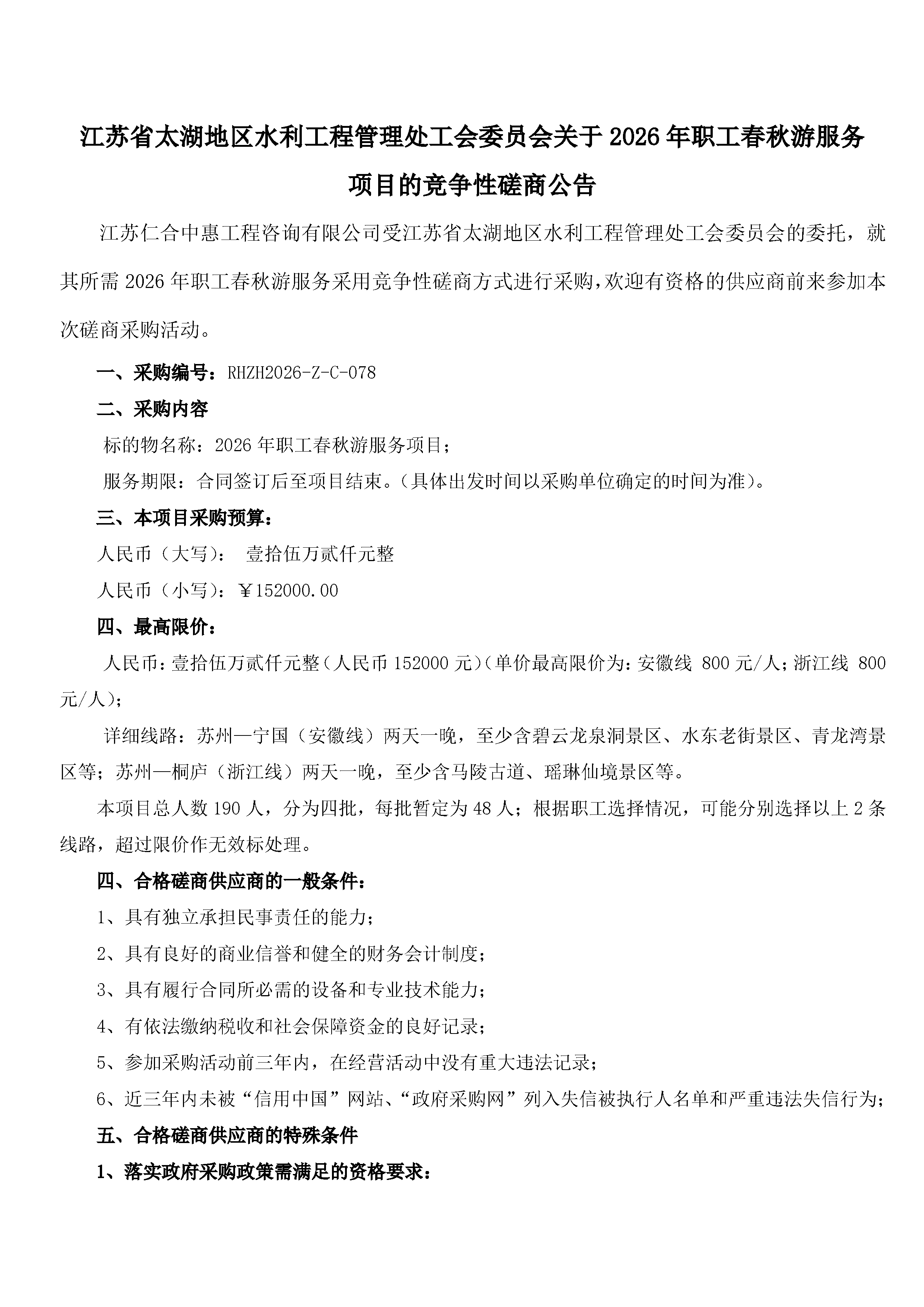 江苏省太湖地区水利工程管理处工会委员会关于 2026 年职工春秋游服务项目的竞争性磋商公告

江苏仁合中惠工程咨询有限公司受江苏省太湖地区水利工程管理处工会委员会的委托，就其所需 2026 年职工春秋游服务采用竞争性磋商方式进行采购，欢迎有资格的供应商前来参加本次磋商采购活动。

一、采购编号：RHZH2026-Z-C-078

二、采购内容

标的物名称：2026 年职工春秋游服务项目；

服务期限：合同签订后至项目结束。（具体出发时间以采购单位确定的时间为准）。

三、本项目采购预算：

人民币（大写）： 壹拾伍万贰仟元整

人民币（小写）：￥152000.00

四、最高限价：

人民币：壹拾伍万贰仟元整（人民币 152000 元）（单价最高限价为：安徽线 800 元/人；浙江线 800 元/人）；

详细线路：苏州—宁国（安徽线）两天一晚，至少含碧云龙泉洞景区、水东老街景区、青龙湾景区等；苏州—桐庐（浙江线）两天一晚，至少含马陵古道、瑶琳仙境景区等。

本项目总人数 190 人，分为四批，每批暂定为 48 人；根据职工选择情况，可能分别选择以上 2 条线路，超过限价作无效标处理。

四、合格磋商供应商的一般条件：

1、具有独立承担民事责任的能力；

2、具有良好的商业信誉和健全的财务会计制度；

3、具有履行合同所必需的设备和专业技术能力；

4、有依法缴纳税收和社会保障资金的良好记录；

5、参加采购活动前三年内，在经营活动中没有重大违法记录；

6、近三年内未被“信用中国”网站、“政府采购网”列入失信被执行人名单和严重违法失信行为；

五、合格磋商供应商的特殊条件

1、落实政府采购政策需满足的资格要求：